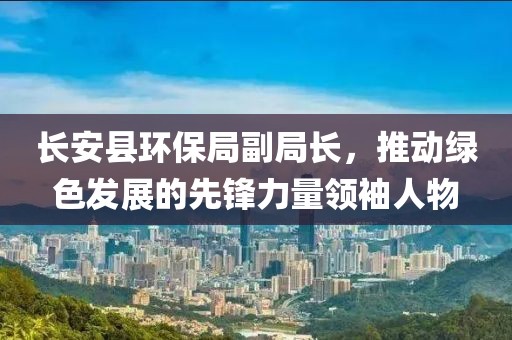 长安县环保局副局长，推动绿色发展的先锋力量领袖人物